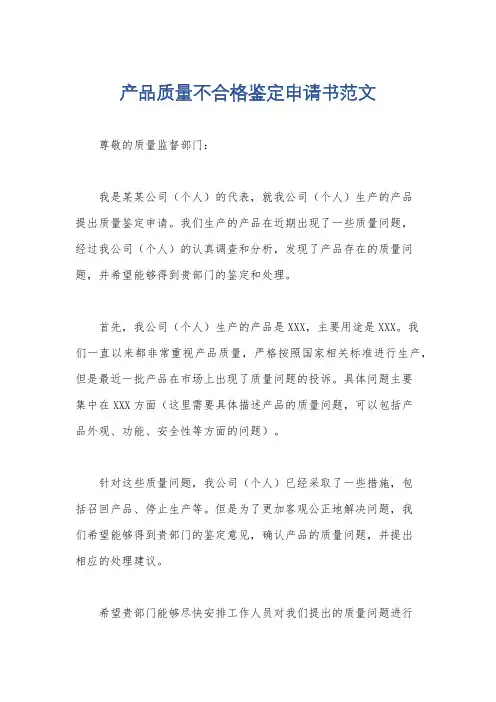 产品质量不合格鉴定申请书范文

尊敬的质量监督部门：

我是某某公司（个人）的代表，就我公司（个人）生产的产品提出质量鉴定申请。我们生产的产品在近期出现了一些质量问题，经过我公司（个人）的认真调查和分析，发现了产品存在的质量问题，并希望能够得到贵部门的鉴定和处理。

首先，我公司（个人）生产的产品是XXX，主要用途是XXX。我们一直以来都非常重视产品质量，严格按照国家相关标准进行生产，但是最近一批产品在市场上出现了质量问题的投诉。具体问题主要集中在XXX方面（这里需要具体描述产品的质量问题，可以包括产品外观、功能、安全性等方面的问题）。

针对这些质量问题，我公司（个人）已经采取了一些措施，包括召回产品、停止生产等。但是为了更加客观公正地解决问题，我们希望能够得到贵部门的鉴定意见，确认产品的质量问题，并提出相应的处理建议。

希望贵部门能够尽快安排工作人员对我们提出的质量问题进行